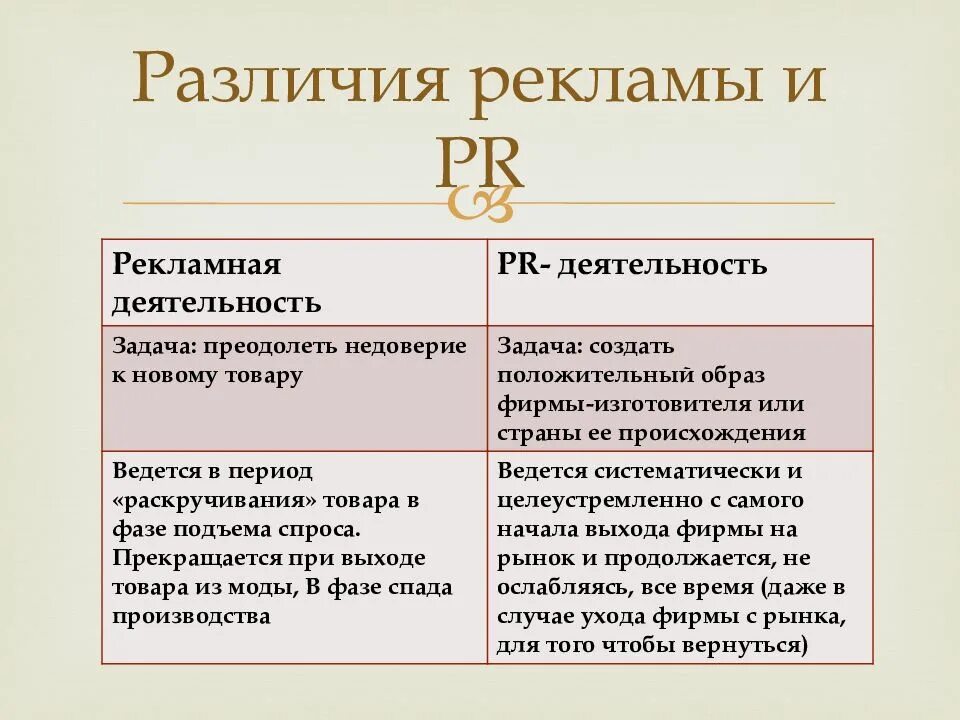 Различия рекламы и PR

| Рекламная деятельность | PR- деятельность |
|---|---|
| Задача: преодолеть недоверие к новому товару | Задача: создать положительный образ фирмы-изготовителя или страны ее происхождения |
| Ведется в период «раскручивания» товара в фазе подъема спроса. Прекращается при выходе товара из моды, В фазе спада производства | Ведется систематически и целеустремленно с самого начала выхода фирмы на рынок и продолжается, не ослабляясь, все время (даже в случае ухода фирмы с рынка, для того чтобы вернуться) |